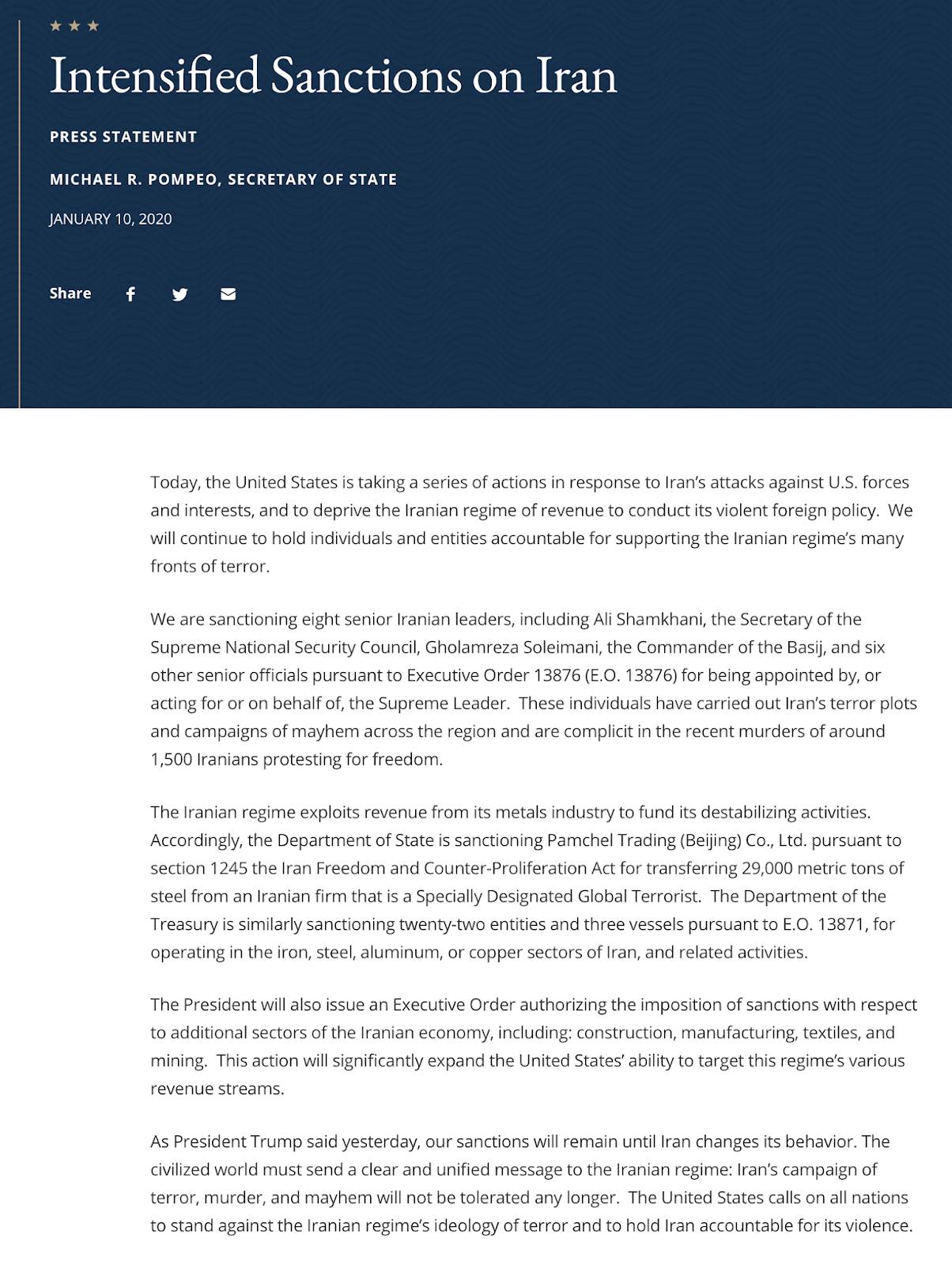 Intensified Sanctions on Iran

PRESS STATEMENT

MICHAEL R. POMPEO, SECRETARY OF STATE

JANUARY 10, 2020

Share

Today, the United States is taking a series of actions in response to Iran's attacks against U.S. forces and interests, and to deprive the Iranian regime of revenue to conduct its violent foreign policy. We will continue to hold individuals and entities accountable for supporting the Iranian regime's many fronts of terror.

We are sanctioning eight senior Iranian leaders, including Ali Shamkhani, the Secretary of the Supreme National Security Council, Gholamreza Soleimani, the Commander of the Basij, and six other senior officials pursuant to Executive Order 13876 (E.O. 13876) for being appointed by, or acting for or on behalf of, the Supreme Leader. These individuals have carried out Iran's terror plots and campaigns of mayhem across the region and are complicit in the recent murders of around 1,500 Iranians protesting for freedom.

The Iranian regime exploits revenue from its metals industry to fund its destabilizing activities. Accordingly, the Department of State is sanctioning Pamchel Trading (Beijing) Co., Ltd. pursuant to section 1245 the Iran Freedom and Counter-Proliferation Act for transferring 29,000 metric tons of steel from an Iranian firm that is a Specially Designated Global Terrorist. The Department of the Treasury is similarly sanctioning twenty-two entities and three vessels pursuant to E.O. 13871, for operating in the iron, steel, aluminum, or copper sectors of Iran, and related activities.

The President will also issue an Executive Order authorizing the imposition of sanctions with respect to additional sectors of the Iranian economy, including: construction, manufacturing, textiles, and mining. This action will significantly expand the United States' ability to target this regime's various revenue streams.

As President Trump said yesterday, our sanctions will remain until Iran changes its behavior. The civilized world must send a clear and unified message to the Iranian regime: Iran's campaign of terror, murder, and mayhem will not be tolerated any longer. The United States calls on all nations to stand against the Iranian regime's ideology of terror and to hold Iran accountable for its violence.